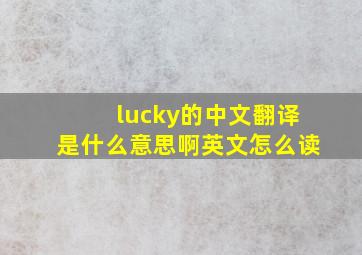 lucky的中文翻译
是什么意思啊英文怎么读